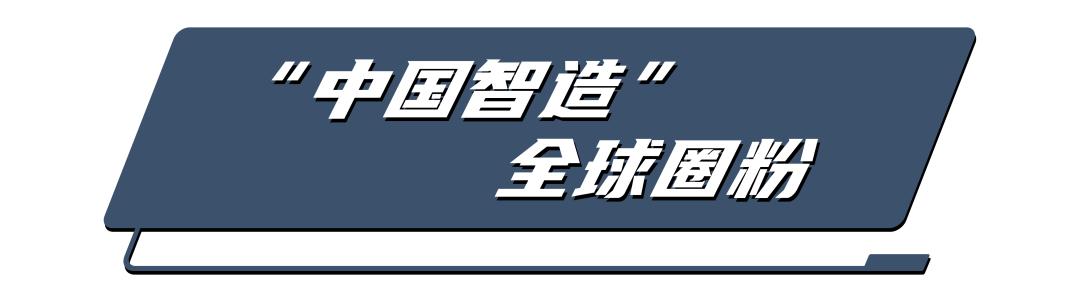 “中国智造”
全球圈粉